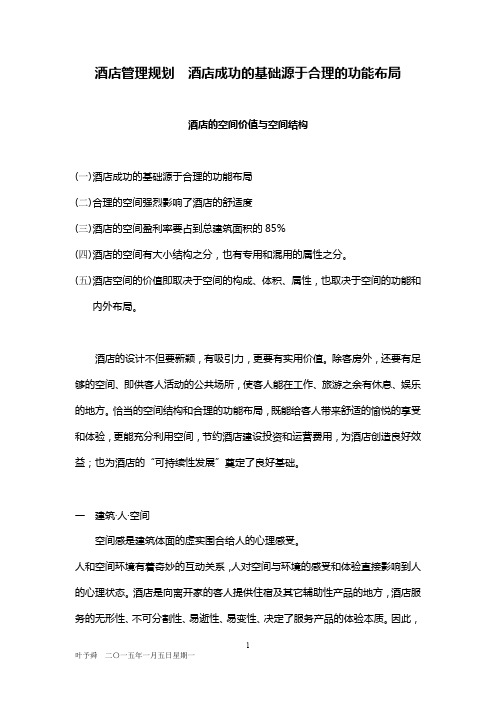 酒店管理规划 酒店成功的基础源于合理的功能布局

酒店的空间价值与空间结构

(一)酒店成功的基础源于合理的功能布局

(二)合理的空间强烈影响了酒店的舒适度

(三)酒店的空间盈利率要占到总建筑面积的 85%

(四)酒店的空间有大小结构之分，也有专用和混用的属性之分。

(五)酒店空间的价值即取决于空间的构成、体积、属性，也取决于空间的功能和内外布局。

酒店的设计不但要新颖，有吸引力，更要有实用价值。除客房外，还要有足够的空间、即供客人活动的公共场所，使客人能在工作、旅游之余有休息、娱乐的地方。恰当的空间结构和合理的功能布局，既能给客人带来舒适的愉悦的享受和体验，更能充分利用空间，节约酒店建设投资和运营费用，为酒店创造良好效益；也为酒店的“可持续性发展”奠定了良好基础。

一 建筑·人·空间

空间感是建筑体面的虚实围合给人的心理感受。

人和空间环境有着奇妙的互动关系，人对空间与环境的感受和体验直接影响到人的心理状态。酒店是向离开家的客人提供住宿及其它辅助性产品的地方，酒店服务的无形性、不可分割性、易逝性、易变性、决定了服务产品的体验本质。因此，

1

叶予舜 二〇一五年一月五日星期一